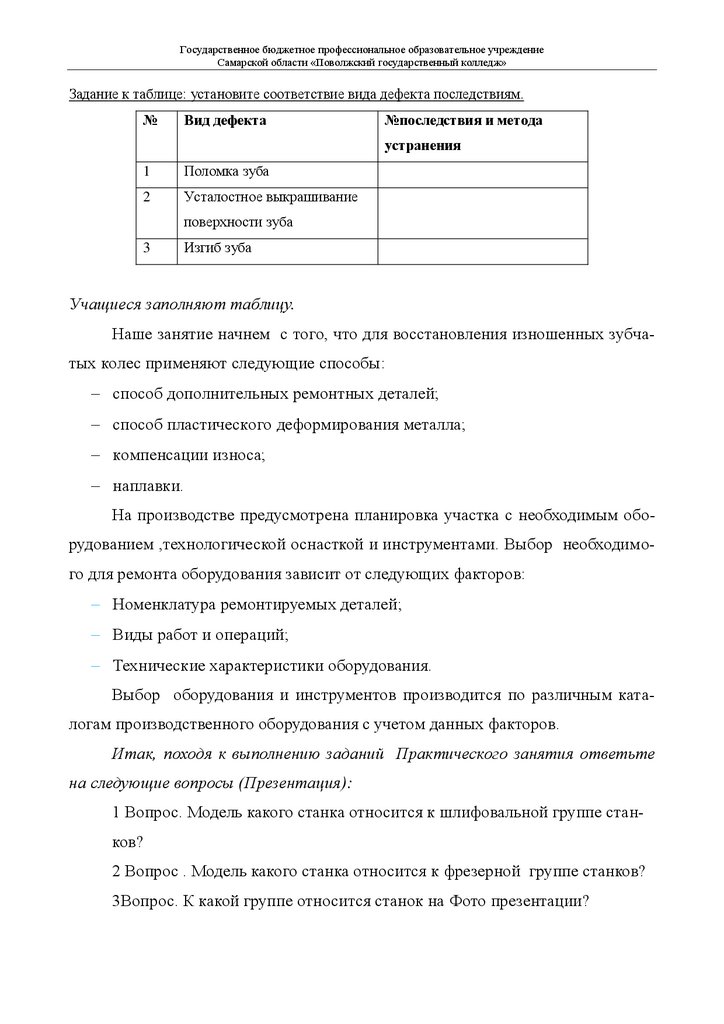 Государственное бюджетное профессиональное образовательное учреждение
Самарской области «Поволжский государственный колледж»

Задание к таблице: установите соответствие вида дефекта последствиям.

| № | Вид дефекта | №последствия и метода устранения |
|---|---|---|
| 1 | Поломка зуба | |
| 2 | Усталостное выкрашивание поверхности зуба | |
| 3 | Изгиб зуба | |

Учащиеся заполняют таблицу.

Наше занятие начнем с того, что для восстановления изношенных зубчатых колес применяют следующие способы:

– способ дополнительных ремонтных деталей;

– способ пластического деформирования металла;

– компенсации износа;

– наплавки.

На производстве предусмотрена планировка участка с необходимым оборудованием ,технологической оснасткой и инструментами. Выбор необходимого для ремонта оборудования зависит от следующих факторов:

– Номенклатура ремонтируемых деталей;

– Виды работ и операций;

– Технические характеристики оборудования.

Выбор оборудования и инструментов производится по различным каталогам производственного оборудования с учетом данных факторов.

Итак, походя к выполнению заданий Практического занятия ответьте на следующие вопросы (Презентация):

1 Вопрос. Модель какого станка относится к шлифовальной группе станков?

2 Вопрос . Модель какого станка относится к фрезерной группе станков?

3Вопрос. К какой группе относится станок на Фото презентации?